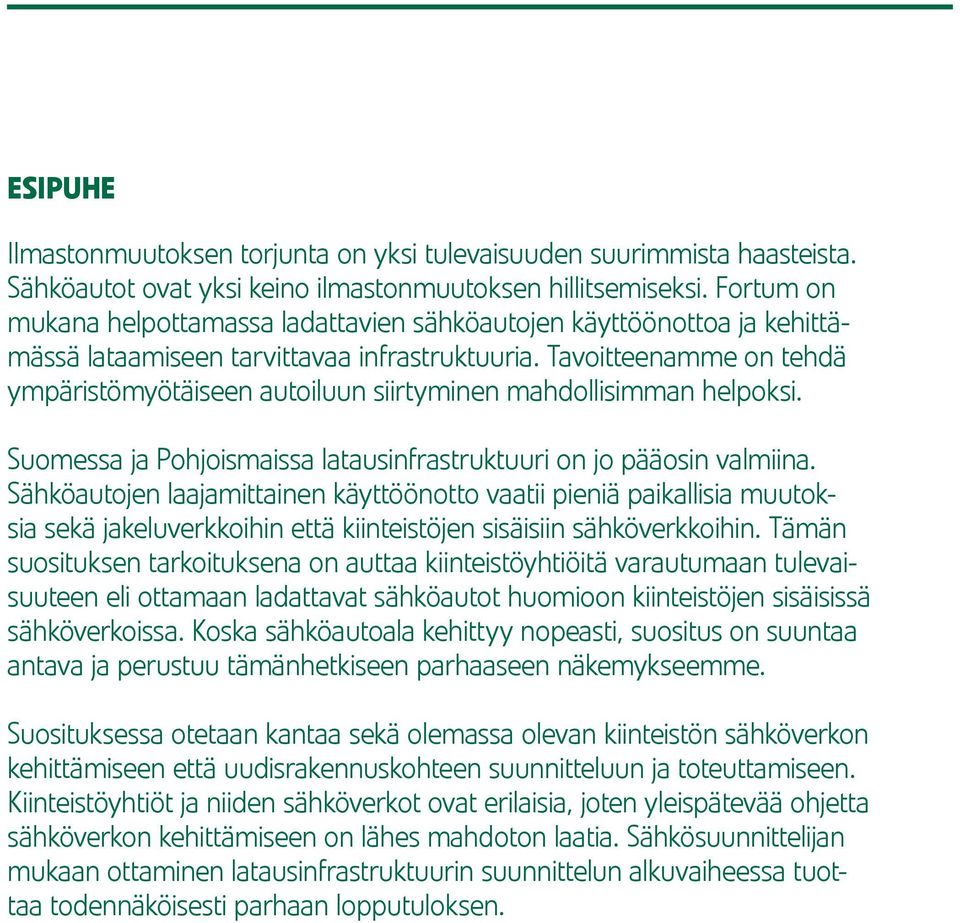 ESIPUHE

Ilmastonmuutoksen torjunta on yksi tulevaisuuden suurimmista haasteista. Sähköautot ovat yksi keino ilmastonmuutoksen hillitsemiseksi. Fortum on mukana helpottamassa ladattavien sähköautojen käyttöönottoa ja kehittämässä lataamiseen tarvittavaa infrastruktuuria. Tavoitteenamme on tehdä ympäristömyötäiseen autoiluun siirtyminen mahdollisimman helpoksi.

Suomessa ja Pohjoismaissa latausinfrastruktuuri on jo pääosin valmiina. Sähköautojen laajamittainen käyttöönotto vaatii pieniä paikallisia muutoksia sekä jakeluverkkoihin että kiinteistöjen sisäisiin sähköverkkoihin. Tämän suosituksen tarkoituksena on auttaa kiinteistöyhtiöitä varautumaan tulevaisuuteen eli ottamaan ladattavat sähköautot huomioon kiinteistöjen sisäisissä sähköverkoissa. Koska sähköautoala kehittyy nopeasti, suositus on suuntaa antava ja perustuu tämänhetkiseen parhaaseen näkemykseemme.

Suosituksessa otetaan kantaa sekä olemassa olevan kiinteistön sähköverkon kehittämiseen että uudisrakennuskohteen suunnitteluun ja toteuttamiseen. Kiinteistöyhtiöt ja niiden sähköverkot ovat erilaisia, joten yleispätevää ohjetta sähköverkon kehittämiseen on lähes mahdoton laatia. Sähkösuunnittelijan mukaan ottaminen latausinfrastruktuurin suunnittelun alkuvaiheessa tuottaa todennäköisesti parhaan lopputuloksen.